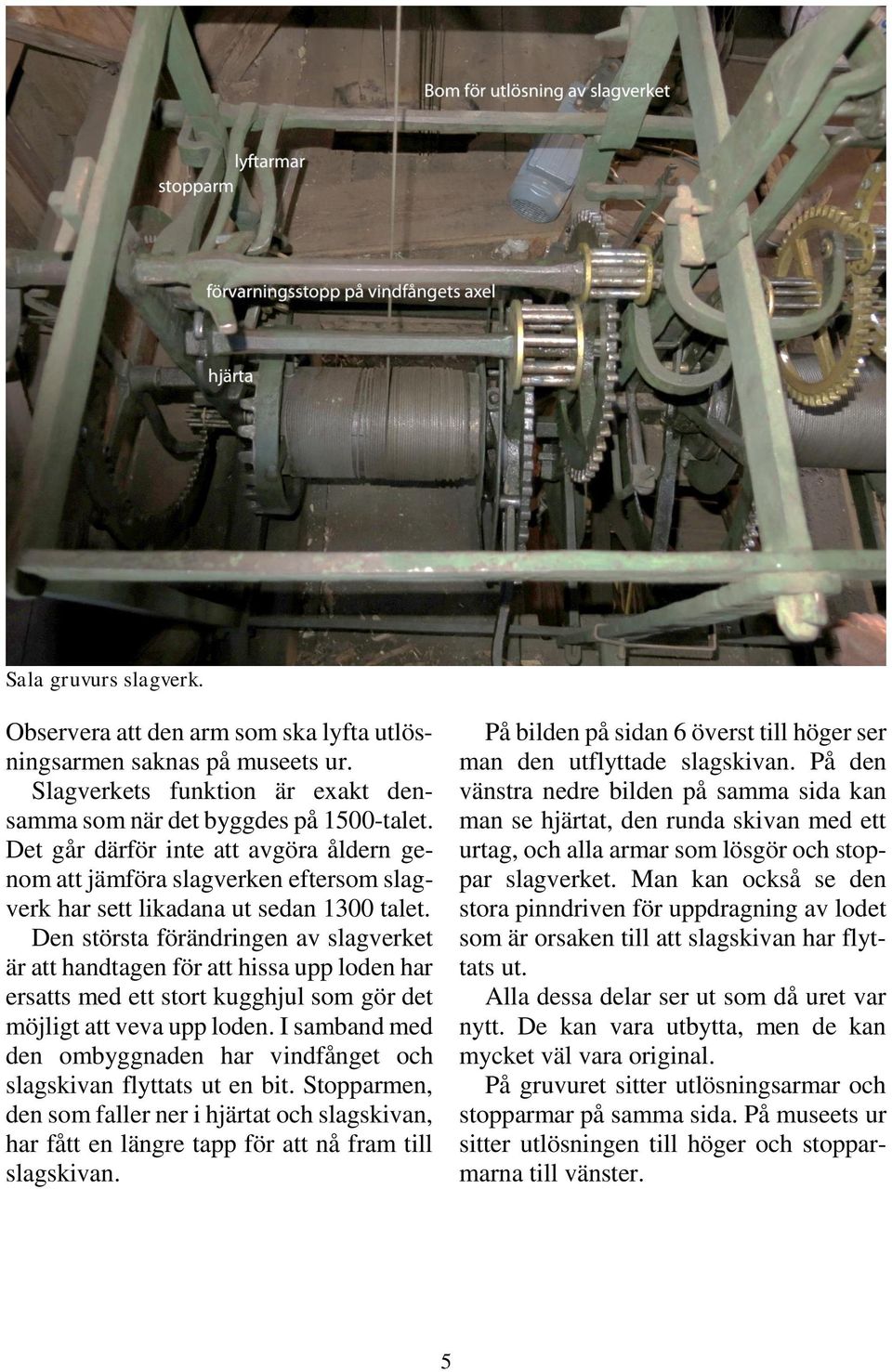 Bom för utlösning av slagverket

lyftarmar

stopparm

förvarningsstopp på vindfångets axel

hjärta

Sala gruvurs slagverk.

Observera att den arm som ska lyfta utlösningsarmen saknas på museets ur.

Slagverkets funktion är exakt densamma som när det byggdes på 1500-talet. Det går därför inte att avgöra åldern genom att jämföra slagverken eftersom slagverk har sett likadana ut sedan 1300 talet.

Den största förändringen av slagverket är att handtagen för att hissa upp loden har ersatts med ett stort kugghjul som gör det möjligt att veva upp loden. I samband med den ombyggnaden har vindfånget och slagskivan flyttats ut en bit. Stopparmen, den som faller ner i hjärtat och slagskivan, har fått en längre tapp för att nå fram till slagskivan.

På bilden på sidan 6 överst till höger ser man den utflyttade slagskivan. På den vänstra nedre bilden på samma sida kan man se hjärtat, den runda skivan med ett urtag, och alla armar som lösgör och stoppar slagverket. Man kan också se den stora pinndriven för uppdragning av lodet som är orsaken till att slagskivan har flyttats ut.

Alla dessa delar ser ut som då uret var nytt. De kan vara utbytta, men de kan mycket väl vara original.

På gruvuret sitter utlösningsarmar och stopparmar på samma sida. På museets ur sitter utlösningen till höger och stopparmarna till vänster.

5